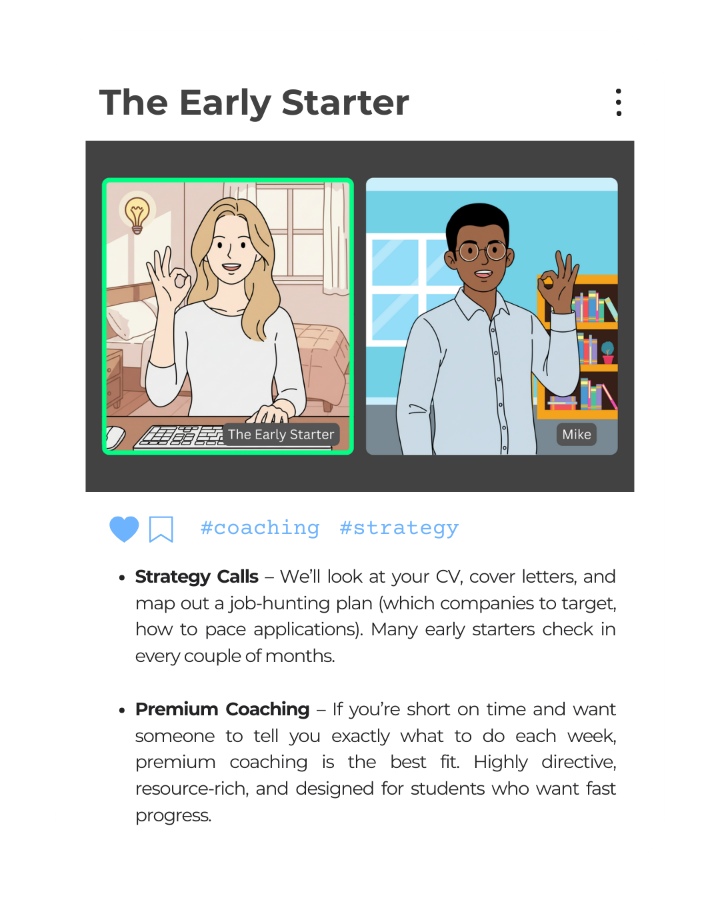 The Early Starter

The Early Starter

Mike

#coaching #strategy

• Strategy Calls – We'll look at your CV, cover letters, and map out a job-hunting plan (which companies to target, how to pace applications). Many early starters check in every couple of months.

• Premium Coaching – If you're short on time and want someone to tell you exactly what to do each week, premium coaching is the best fit. Highly directive, resource-rich, and designed for students who want fast progress.